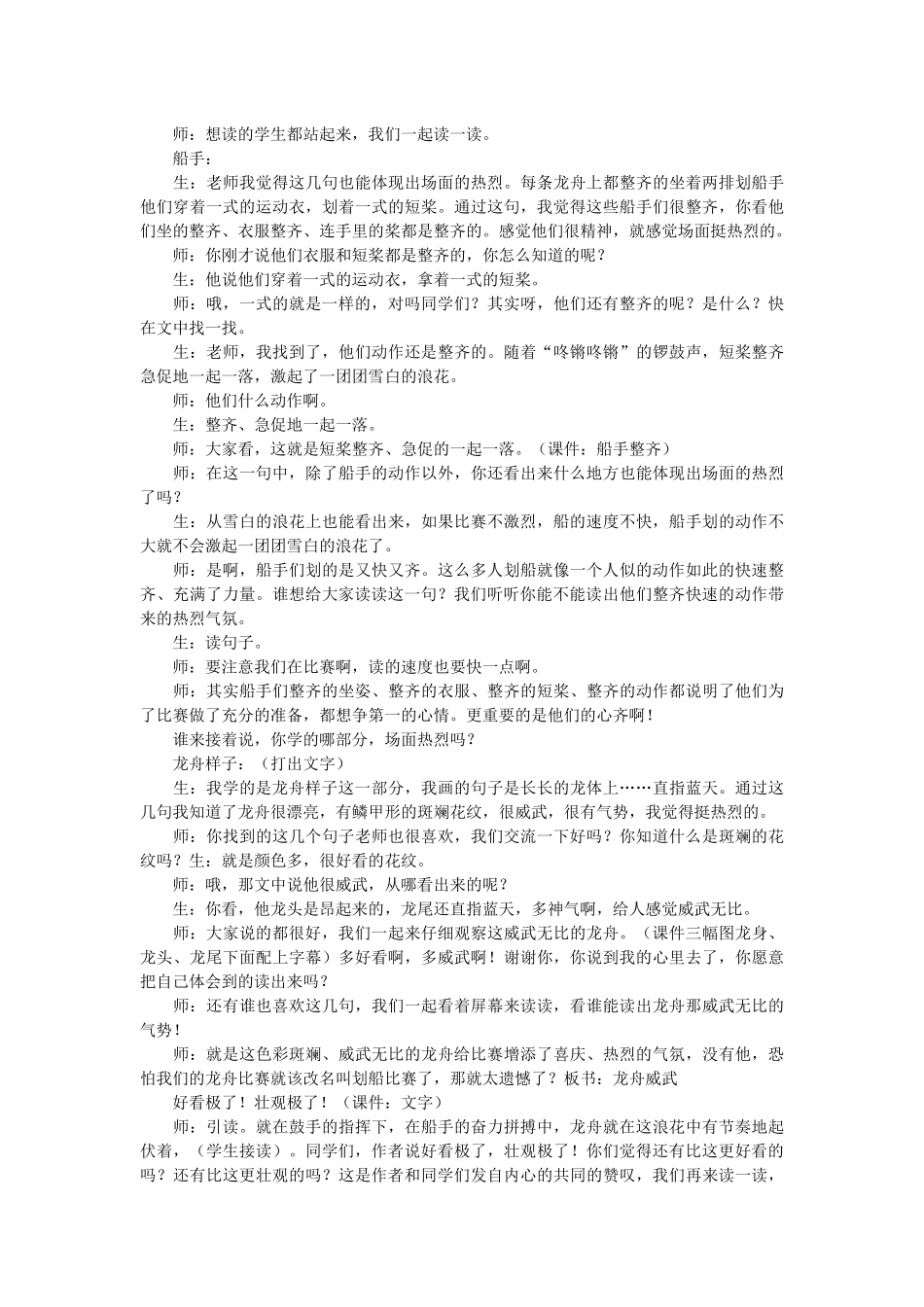 师：想读的学生都站起来，我们一起读一读。

船手：

生：老师我觉得这几句也能体现出场面的热烈。每条龙舟上都整齐的坐着两排划船手他们穿着一式的运动衣，划着一式的短桨。通过这句，我觉得这些船手们很整齐，你看他们坐的整齐、衣服整齐、连手里的桨都是整齐的。感觉他们很精神，就感觉场面挺热烈的。

师：你刚才说他们衣服和短桨都是整齐的，你怎么知道的呢？

生：他说他们穿着一式的运动衣，拿着一式的短桨。

师：哦，一式的就是一样的，对吗同学们？其实呀，他们还有整齐的呢？是什么？快在文中找一找。

生：老师，我找到了，他们动作还是整齐的。随着“咚锵咚锵”的锣鼓声，短桨整齐急促地一起一落，激起了一团团雪白的浪花。

师：他们什么动作啊。

生：整齐、急促地一起一落。

师：大家看，这就是短桨整齐、急促的一起一落。（课件：船手整齐）

师：在这一句中，除了船手的动作以外，你还看出来什么地方也能体现出场面的热烈了吗？

生：从雪白的浪花上也能看出来，如果比赛不激烈，船的速度不快，船手划的动作不大就不会激起一团团雪白的浪花了。

师：是啊，船手们划的是又快又齐。这么多人划船就像一个人似的动作如此的快速整齐、充满了力量。谁想给大家读读这一句？我们听听你能不能读出他们整齐快速的动作带来的热烈气氛。

生：读句子。

师：要注意我们在比赛啊，读的速度也要快一点啊。

师：其实船手们整齐的坐姿、整齐的衣服、整齐的短桨、整齐的动作都说明了他们为了比赛做了充分的准备，都想争第一的心情。更重要的是他们的心齐啊！

谁来接着说，你学的哪部分，场面热烈吗？

龙舟样子：（打出文字）

生：我学的是龙舟样子这一部分，我画的句子是长长的龙体上……直指蓝天。通过这几句我知道了龙舟很漂亮，有鳞甲形的斑斓花纹，很威武，很有气势，我觉得挺热烈的。

师：你找到的这几个句子老师也很喜欢，我们交流一下好吗？你知道什么是斑斓的花纹吗？生：就是颜色多，很好看的花纹。

师：哦，那文中说他很威武，从哪看出来的呢？

生：你看，他龙头是昂起来的，龙尾还直指蓝天，多神气啊，给人感觉威武无比。

师：大家说的都很好，我们一起来仔细观察这威武无比的龙舟。（课件三幅图龙身、龙头、龙尾下面配上字幕）多好看啊，多威武啊！谢谢你，你说到我的心里去了，你愿意把自己体会到的读出来吗？

师：还有谁也喜欢这几句，我们一起看着屏幕来读读，看谁能读出龙舟那威武无比的气势！

师：就是这色彩斑斓、威武无比的龙舟给比赛增添了喜庆、热烈的气氛，没有他，恐怕我们的龙舟比赛就该改名叫划船比赛了，那就太遗憾了？板书：龙舟威武

好看极了！壮观极了！（课件：文字）

师：引读。就在鼓手的指挥下，在船手的奋力拼搏中，龙舟就在这浪花中有节奏地起伏着，（学生接读）。同学们，作者说好看极了，壮观极了！你们觉得还有比这更好看的吗？还有比这更壮观的吗？这是作者和同学们发自内心的共同的赞叹，我们再来读一读，